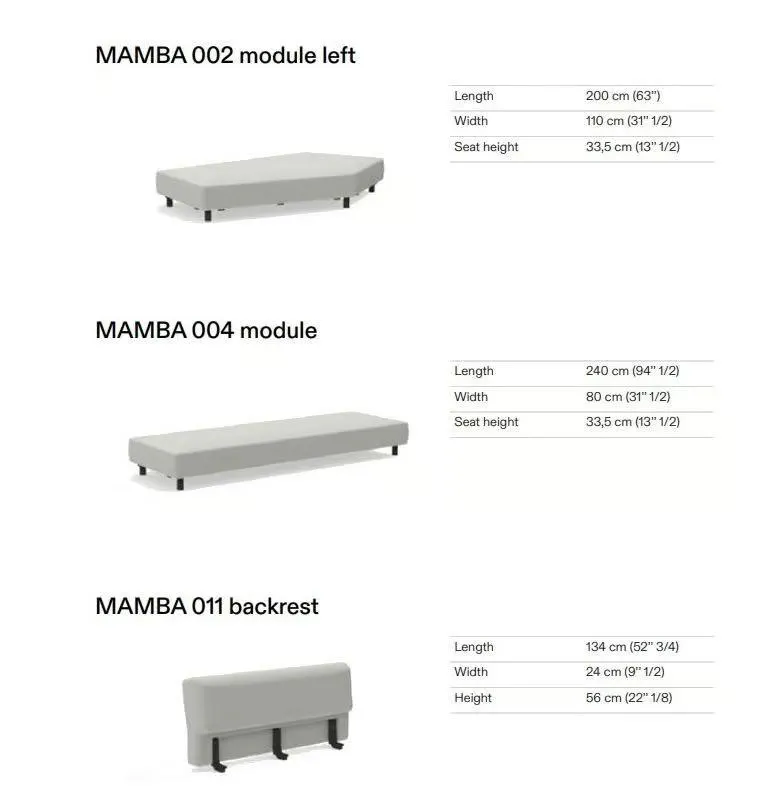 MAMBA 002 module left

Length 200 cm (63")
Width 110 cm (31" 1/2)
Seat height 33,5 cm (13" 1/2)

MAMBA 004 module

Length 240 cm (94" 1/2)
Width 80 cm (31" 1/2)
Seat height 33,5 cm (13" 1/2)

MAMBA 011 backrest

Length 134 cm (52" 3/4)
Width 24 cm (9" 1/2)
Height 56 cm (22" 1/8)